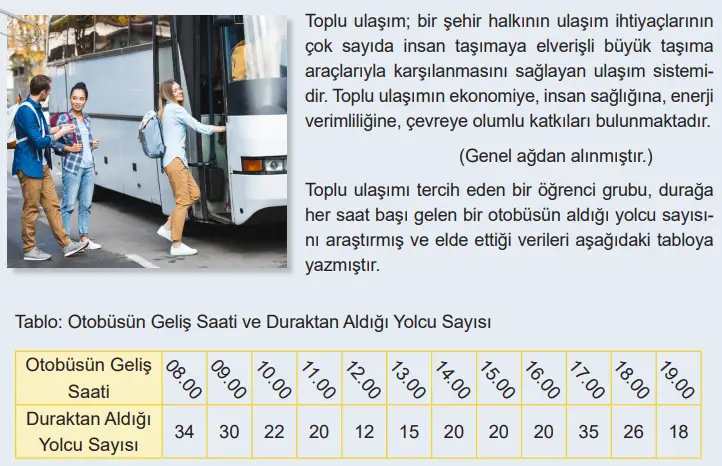 Toplu ulaşım; bir şehir halkının ulaşım ihtiyaçlarının çok sayıda insan taşımaya elverişli büyük taşıma araçlarıyla karşılanmasını sağlayan ulaşım sistemidir. Toplu ulaşımın ekonomiye, insan sağlığına, enerji verimliliğine, çevreye olumlu katkıları bulunmaktadır.

(Genel ağdan alınmıştır.)

Toplu ulaşımı tercih eden bir öğrenci grubu, durağa her saat başı gelen bir otobüsün aldığı yolcu sayısını araştırmış ve elde ettiği verileri aşağıdaki tabloya yazmıştır.

Tablo: Otobüsün Geliş Saati ve Duraktan Aldığı Yolcu Sayısı

| Otobüsün Geliş Saati | 08.00 | 09.00 | 10.00 | 11.00 | 12.00 | 13.00 | 14.00 | 15.00 | 16.00 | 17.00 | 18.00 | 19.00 |
|---|---|---|---|---|---|---|---|---|---|---|---|---|
| Duraktan Aldığı Yolcu Sayısı | 34 | 30 | 22 | 20 | 12 | 15 | 20 | 20 | 20 | 35 | 26 | 18 |